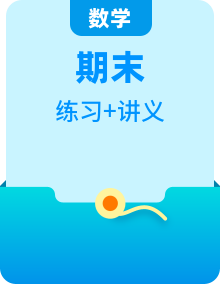 数学

期末

练习+讲义